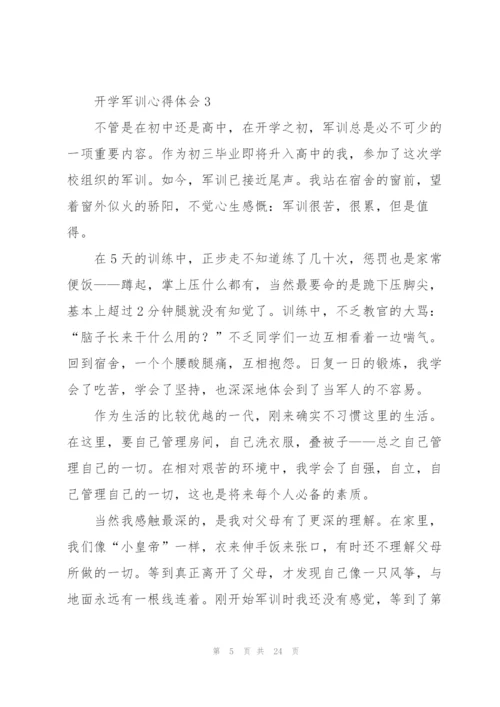 开学军训心得体会 3

不管是在初中还是高中，在开学之初，军训总是必不可少的一项重要内容。作为初三毕业即将升入高中的我，参加了这次学校组织的军训。如今，军训已接近尾声。我站在宿舍的窗前，望着窗外似火的骄阳，不觉心生感慨：军训很苦，很累，但是值得。

在 5 天的训练中，正步走不知道练了几十次，惩罚也是家常便饭——蹲起，掌上压什么都有，当然最要命的是跪下压脚尖，基本上超过 2 分钟腿就没有知觉了。训练中，不乏教官的大骂：“脑子长来干什么用的？”不乏同学们一边互相看着一边喘气。回到宿舍，一个个腰酸腿痛，互相抱怨。日复一日的锻炼，我学会了吃苦，学会了坚持，也深深地体会到了当军人的不容易。

作为生活的比较优越的一代，刚来确实不习惯这里的生活。在这里，要自己管理房间，自己洗衣服，叠被子——总之自己管理自己的一切。在相对艰苦的环境中，我学会了自强，自立，自己管理自己的一切，这也是将来每个人必备的素质。

当然我感触最深的，是我对父母有了更深的理解。在家里，我们像“小皇帝”一样，衣来伸手饭来张口，有时还不理解父母所做的一切。等到真正离开了父母，才发现自己像一只风筝，与地面永远有一根线连着。刚开始军训时我还没有感觉，等到了第

第 5 页 共 24 页